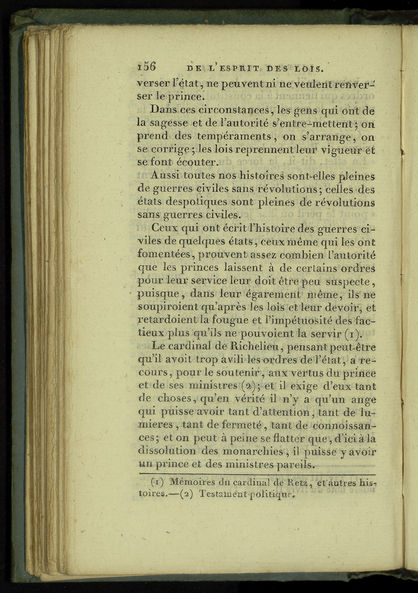 156 DE L'ESPRIT DES LOIS.

verser l'état, ne peuvent ni ne veulent renverser le prince.

Dans ces circonstances, les gens qui ont de la sagesse et de l'autorité s'entre-mettent; on prend des tempéraments, on s'arrange, on se corrige; les lois reprennent leur vigueur et se font écouter.

Aussi toutes nos histoires sont-elles pleines de guerres civiles sans révolutions; celles des états despotiques sont pleines de révolutions sans guerres civiles.

Ceux qui ont écrit l'histoire des guerres civiles de quelques états, ceux même qui les ont fomentées, prouvent assez combien l'autorité que les princes laissent à de certains ordres pour leur service leur doit être peu suspecte, puisque, dans leur égarement même, ils ne soupiroient qu'après les lois et leur devoir, et retardoient la fougue et l'impétuosité des factieux plus qu'ils ne pouvoient la servir (1).

Le cardinal de Richelieu, pensant peut-être qu'il avoit trop avili les ordres de l'état, a recours, pour le soutenir, aux vertus du prince et de ses ministres (2); et il exige d'eux tant de choses, qu'en vérité il n'y a qu'un ange qui puisse avoir tant d'attention, tant de lumieres, tant de fermeté, tant de connoissances; et on peut à peine se flatter que, d'ici à la dissolution des monarchies, il puisse y avoir un prince et des ministres pareils.

(1) Mémoires du cardinal de Retz, et autres histoires.—(2) Testament politique.